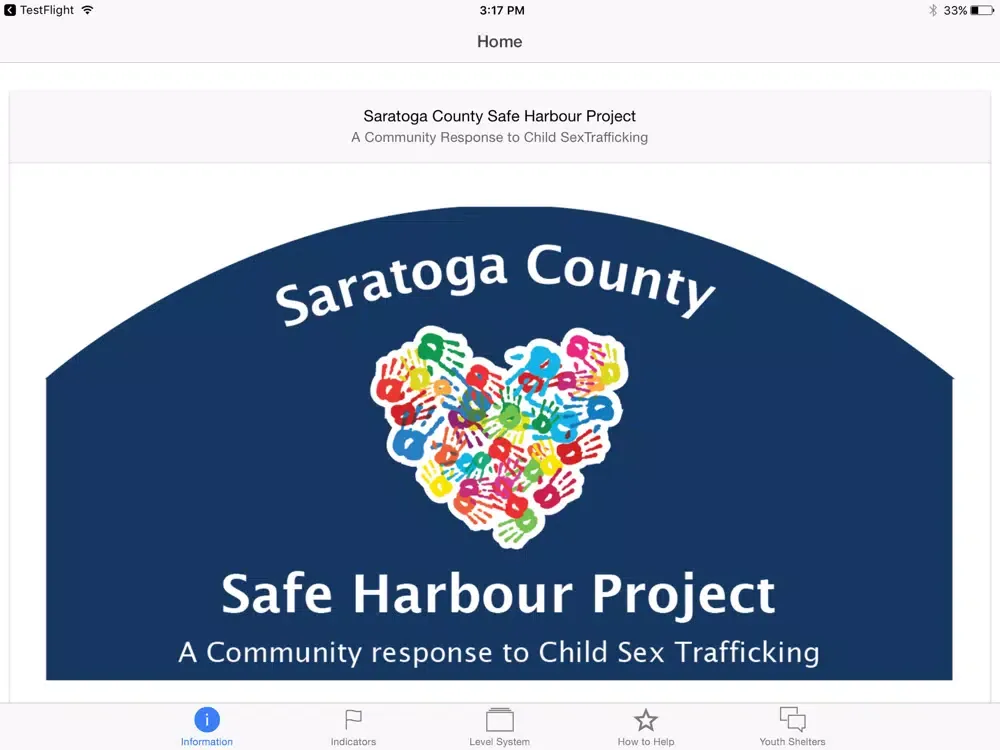 TestFlight 3:17 PM 33%

Home

Saratoga County Safe Harbour Project
A Community Response to Child SexTrafficking

Saratoga County

Safe Harbour Project
A Community response to Child Sex Trafficking

i
Information
Indicators
Level System
How to Help
Youth Shelters